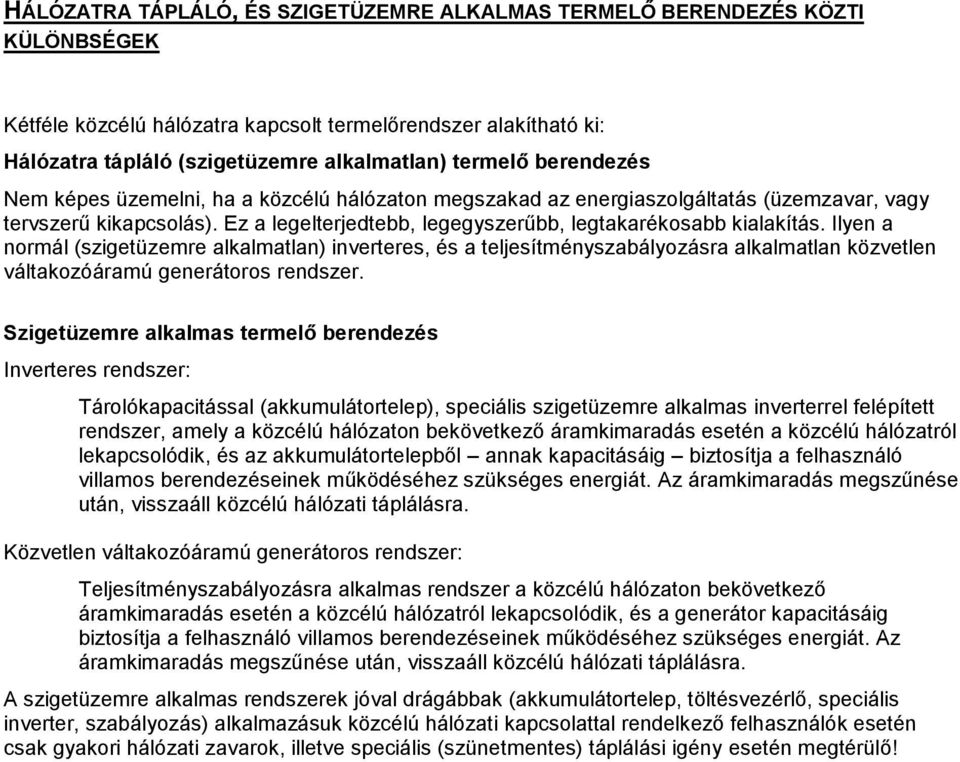 HÁLÓZATRA TÁPLÁLÓ, ÉS SZIGETÜZEMRE ALKALMAS TERMELŐ BERENDEZÉS KÖZTI KÜLÖNBSÉGEK

Kétféle közcélú hálózatra kapcsolt termelőrendszer alakítható ki:

Hálózatra tápláló (szigetüzemre alkalmatlan) termelő berendezés

Nem képes üzemelni, ha a közcélú hálózaton megszakad az energiaszolgáltatás (üzemzavar, vagy tervszerű kikapcsolás). Ez a legelterjedtebb, legegyszerűbb, legtakarékosabb kialakítás. Ilyen a normál (szigetüzemre alkalmatlan) inverteres, és a teljesítményszabályozásra alkalmatlan közvetlen váltakozóáramú generátoros rendszer.

Szigetüzemre alkalmas termelő berendezés

Inverteres rendszer:

Tárolókapacitással (akkumulátortelep), speciális szigetüzemre alkalmas inverterrel felépített rendszer, amely a közcélú hálózaton bekövetkező áramkimaradás esetén a közcélú hálózatról lekapcsolódik, és az akkumulátortelepből – annak kapacitásáig – biztosítja a felhasználó villamos berendezéseinek működéséhez szükséges energiát. Az áramkimaradás megszűnése után, visszaáll közcélú hálózati táplálásra.

Közvetlen váltakozóáramú generátoros rendszer:

Teljesítményszabályozásra alkalmas rendszer a közcélú hálózaton bekövetkező áramkimaradás esetén a közcélú hálózatról lekapcsolódik, és a generátor kapacitásáig biztosítja a felhasználó villamos berendezéseinek működéséhez szükséges energiát. Az áramkimaradás megszűnése után, visszaáll közcélú hálózati táplálásra.

A szigetüzemre alkalmas rendszerek jóval drágábbak (akkumulátortelep, töltésvezérlő, speciális inverter, szabályozás) alkalmazásuk közcélú hálózati kapcsolattal rendelkező felhasználók esetén csak gyakori hálózati zavarok, illetve speciális (szünetmentes) táplálási igény esetén megtérülő!